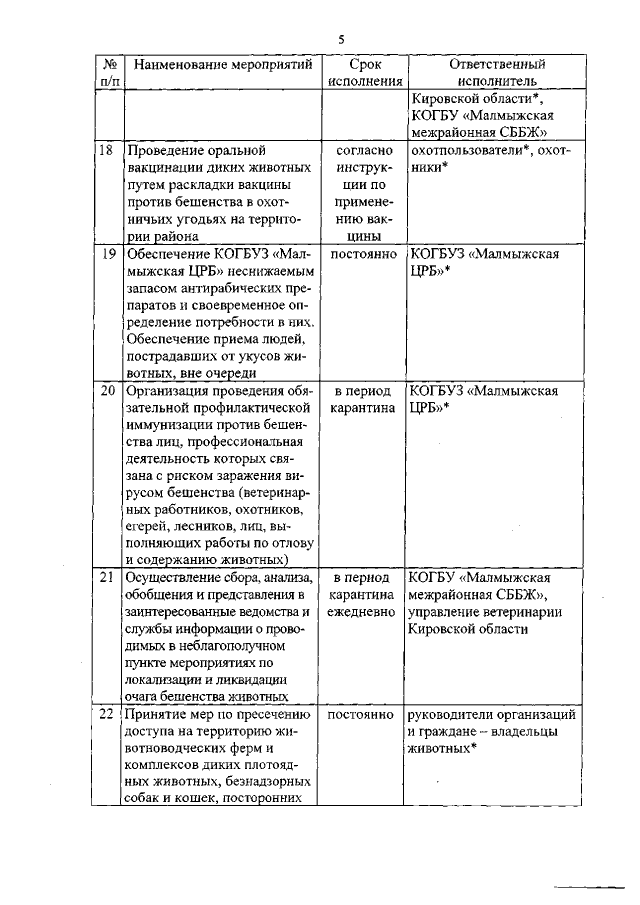 5

| № п/п | Наименование мероприятий | Срок исполнения | Ответственный исполнитель |
|---|---|---|---|
| | | | Кировской области*, КОГБУ «Малмыжская межрайонная СББЖ» |
| 18 | Проведение оральной вакцинации диких животных путем раскладки вакцины против бешенства в охотничьих угодьях на территории района | согласно инструкции по применению вакцины | охотпользователи*, охотники* |
| 19 | Обеспечение КОГБУЗ «Малмыжская ЦРБ» неснижаемым запасом антирабических препаратов и своевременное определение потребности в них. Обеспечение приема людей, пострадавших от укусов животных, вне очереди | постоянно | КОГБУЗ «Малмыжская ЦРБ»* |
| 20 | Организация проведения обязательной профилактической иммунизации против бешенства лиц, профессиональная деятельность которых связана с риском заражения вирусом бешенства (ветеринарных работников, охотников, егерей, лесников, лиц, выполняющих работы по отлову и содержанию животных) | в период карантина | КОГБУЗ «Малмыжская ЦРБ»* |
| 21 | Осуществление сбора, анализа, обобщения и представления в заинтересованные ведомства и службы информации о проводимых в неблагополучном пункте мероприятиях по локализации и ликвидации очага бешенства животных | в период карантина ежедневно | КОГБУ «Малмыжская межрайонная СББЖ», управление ветеринарии Кировской области |
| 22 | Принятие мер по пресечению доступа на территорию животноводческих ферм и комплексов диких плотоядных животных, безнадзорных собак и кошек, посторонних | постоянно | руководители организаций и граждане – владельцы животных* |